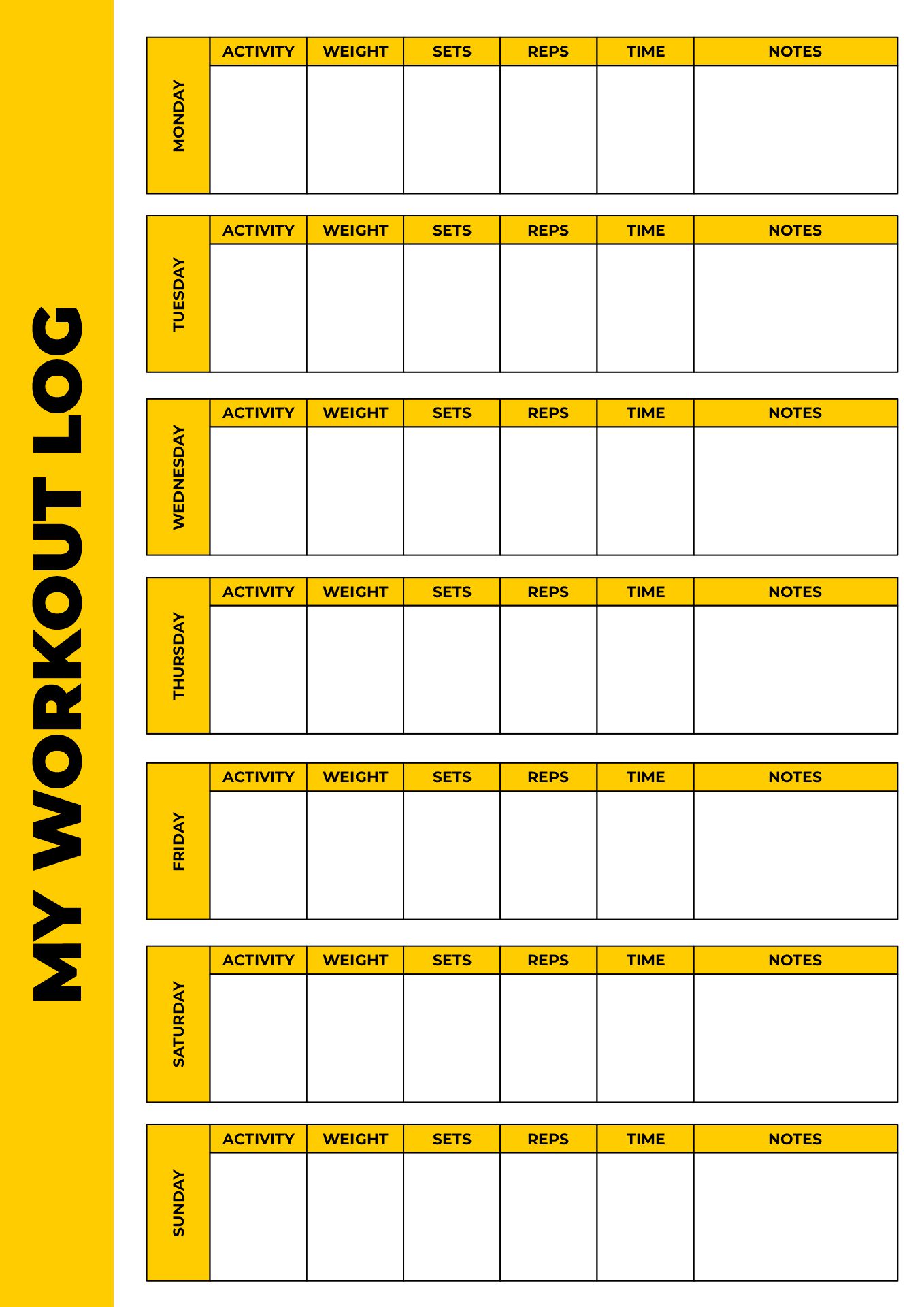 MY WORKOUT LOG

| MONDAY | ACTIVITY | WEIGHT | SETS | REPS | TIME | NOTES |
|---|---|---|---|---|---|---|
| | | | | | | |

| TUESDAY | ACTIVITY | WEIGHT | SETS | REPS | TIME | NOTES |
|---|---|---|---|---|---|---|
| | | | | | | |

| WEDNESDAY | ACTIVITY | WEIGHT | SETS | REPS | TIME | NOTES |
|---|---|---|---|---|---|---|
| | | | | | | |

| THURSDAY | ACTIVITY | WEIGHT | SETS | REPS | TIME | NOTES |
|---|---|---|---|---|---|---|
| | | | | | | |

| FRIDAY | ACTIVITY | WEIGHT | SETS | REPS | TIME | NOTES |
|---|---|---|---|---|---|---|
| | | | | | | |

| SATURDAY | ACTIVITY | WEIGHT | SETS | REPS | TIME | NOTES |
|---|---|---|---|---|---|---|
| | | | | | | |

| SUNDAY | ACTIVITY | WEIGHT | SETS | REPS | TIME | NOTES |
|---|---|---|---|---|---|---|
| | | | | | | |